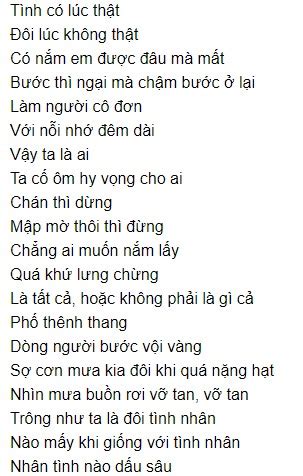 Tình có lúc thật
Đôi lúc không thật
Có nắm em được đâu mà mất
Bước thì ngại mà chậm bước ở lại
Làm người cô đơn
Với nỗi nhớ đêm dài
Vậy ta là ai
Ta cố ôm hy vọng cho ai
Chán thì dừng
Mập mờ thôi thì đừng
Chẳng ai muốn nắm lấy
Quá khứ lưng chừng
Là tất cả, hoặc không phải là gì cả
Phố thênh thang
Dòng người bước vội vàng
Sợ cơn mưa kia đôi khi quá nặng hạt
Nhìn mưa buồn rơi vỡ tan, vỡ tan
Trông như ta là đôi tình nhân
Nào mấy khi giống với tình nhân
Nhân tình nào dấu sâu